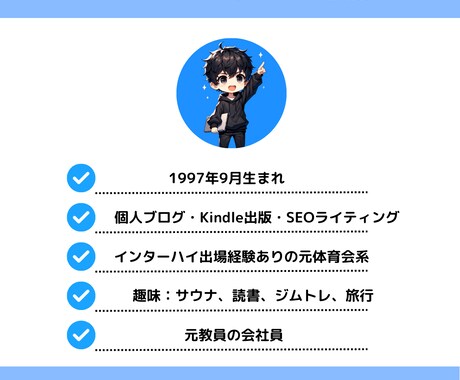 1997年9月生まれ

個人ブログ・Kindle出版・SEOライティング

インターハイ出場経験ありの元体育会系

趣味：サウナ、読書、ジムトレ、旅行

元教員の会社員